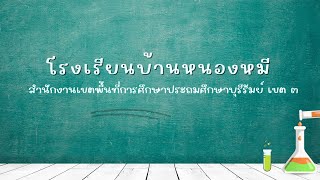 โรงเรียนบ้านหนองหมี

สำนักงานเขตพื้นที่การศึกษาประถมศึกษาบุรีรัมย์ เขต ๓